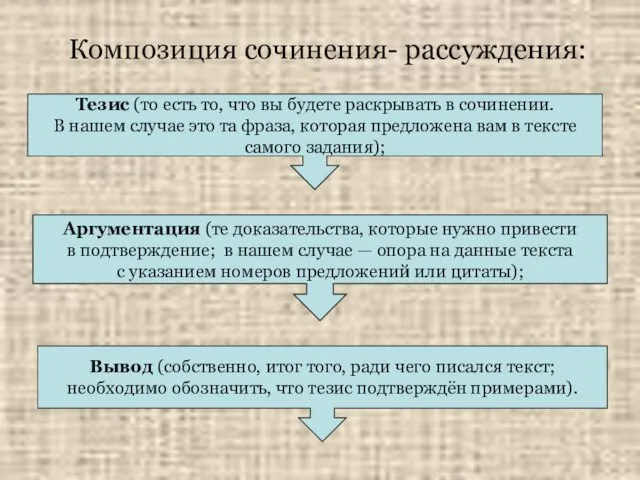 Композиция сочинения- рассуждения:

Тезис (то есть то, что вы будете раскрывать в сочинении. В нашем случае это та фраза, которая предложена вам в тексте самого задания);

Аргументация (те доказательства, которые нужно привести в подтверждение; в нашем случае — опора на данные текста с указанием номеров предложений или цитаты);

Вывод (собственно, итог того, ради чего писался текст; необходимо обозначить, что тезис подтверждён примерами).